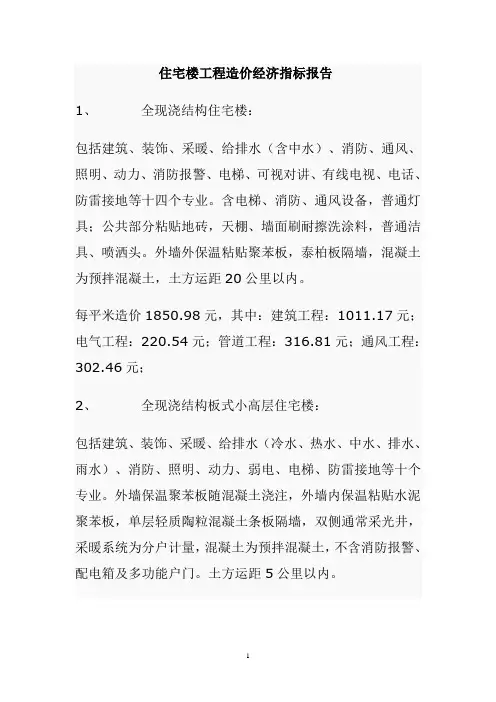 住宅楼工程造价经济指标报告

1、　　全现浇结构住宅楼：

包括建筑、装饰、采暖、给排水（含中水）、消防、通风、照明、动力、消防报警、电梯、可视对讲、有线电视、电话、防雷接地等十四个专业。含电梯、消防、通风设备，普通灯具；公共部分粘贴地砖，天棚、墙面刷耐擦洗涂料，普通洁具、喷洒头。外墙外保温粘贴聚苯板，泰柏板隔墙，混凝土为预拌混凝土，土方运距 20 公里以内。

每平米造价 1850.98 元，其中：建筑工程：1011.17 元；电气工程：220.54 元；管道工程：316.81 元；通风工程：302.46 元；

2、　　全现浇结构板式小高层住宅楼：

包括建筑、装饰、采暖、给排水（冷水、热水、中水、排水、雨水）、消防、照明、动力、弱电、电梯、防雷接地等十个专业。外墙保温聚苯板随混凝土浇注，外墙内保温粘贴水泥聚苯板，单层轻质陶粒混凝土条板隔墙，双侧通常采光井，采暖系统为分户计量，混凝土为预拌混凝土，不含消防报警、配电箱及多功能户门。土方运距 5 公里以内。

1